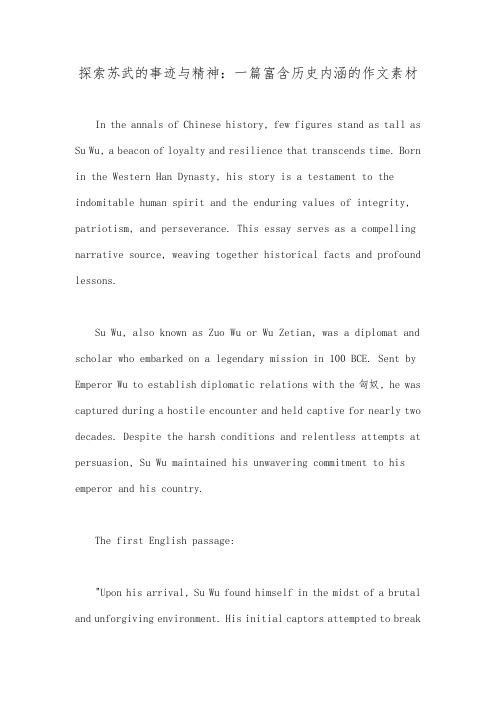 探索苏武的事迹与精神：一篇富含历史内涵的作文素材

In the annals of Chinese history, few figures stand as tall as Su Wu, a beacon of loyalty and resilience that transcends time. Born in the Western Han Dynasty, his story is a testament to the indomitable human spirit and the enduring values of integrity, patriotism, and perseverance. This essay serves as a compelling narrative source, weaving together historical facts and profound lessons.

Su Wu, also known as Zuo Wu or Wu Zetian, was a diplomat and scholar who embarked on a legendary mission in 100 BCE. Sent by Emperor Wu to establish diplomatic relations with the 匈奴, he was captured during a hostile encounter and held captive for nearly two decades. Despite the harsh conditions and relentless attempts at persuasion, Su Wu maintained his unwavering commitment to his emperor and his country.

The first English passage:

"Upon his arrival, Su Wu found himself in the midst of a brutal and unforgiving environment. His initial captors attempted to break